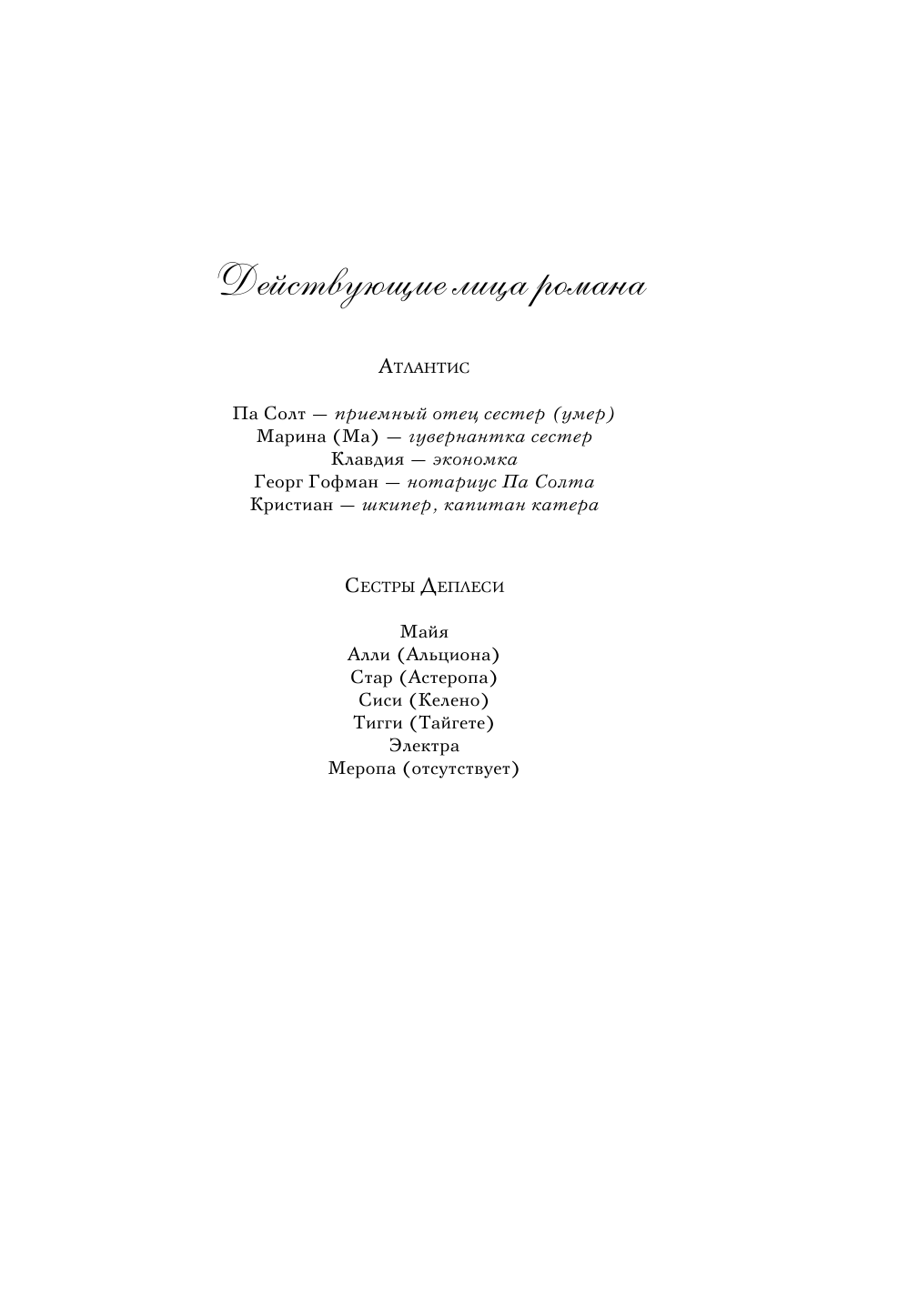 Действующие лица романа

Атлантис

Па Солт — приемный отец сестер (умер)
Марина (Ма) — гувернантка сестер
Клавдия — экономка
Георг Гофман — нотариус Па Солта
Кристиан — шкипер, капитан катера

Сестры Деплеси

Майя
Алли (Альциона)
Стар (Астеропа)
Сиси (Келено)
Тигги (Тайгете)
Электра
Меропа (отсутствует)